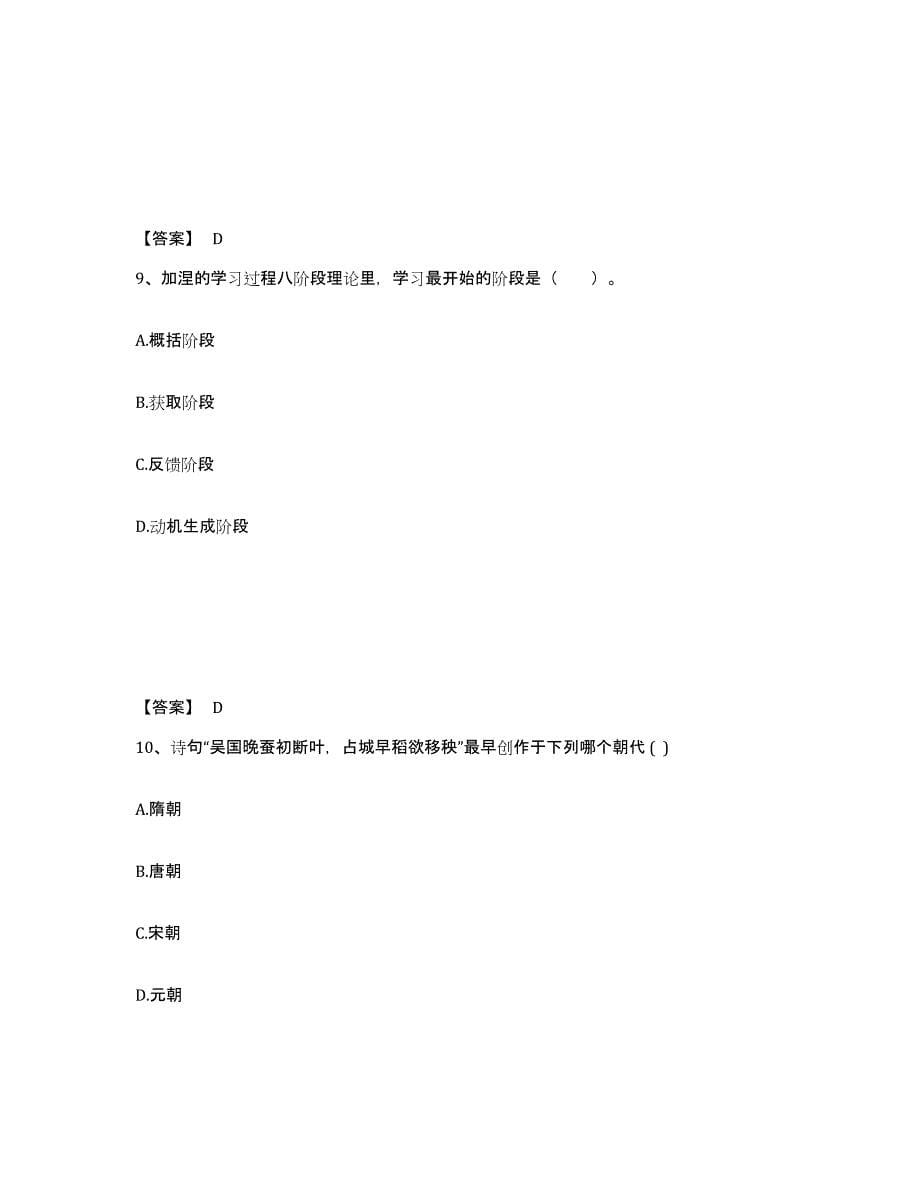 【答案】 D

9、加涅的学习过程八阶段理论里，学习最开始的阶段是（　　）。

A.概括阶段

B.获取阶段

C.反馈阶段

D.动机生成阶段

【答案】 D

10、诗句“吴国晚蚕初断叶，占城早稻欲移秧”最早创作于下列哪个朝代 ( )

A.隋朝

B.唐朝

C.宋朝

D.元朝